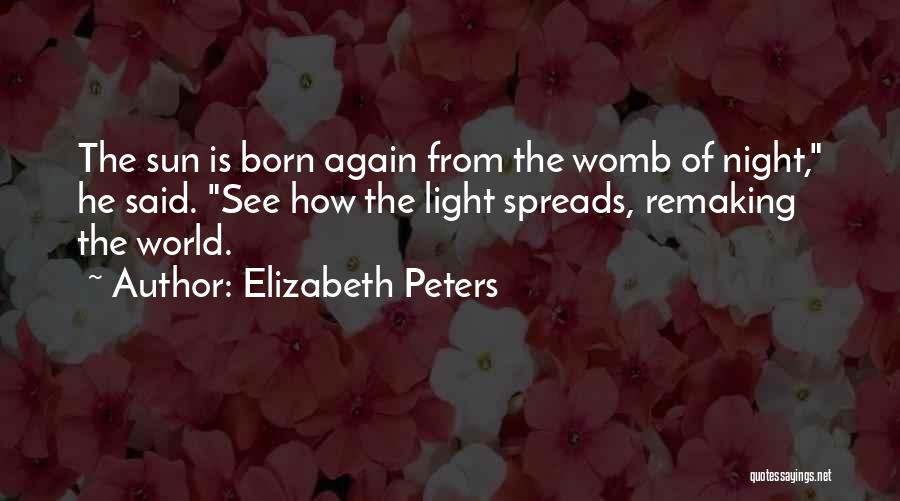 The sun is born again from the womb of night," he said. "See how the light spreads, remaking the world.

~ Author: Elizabeth Peters

quotessayings.net